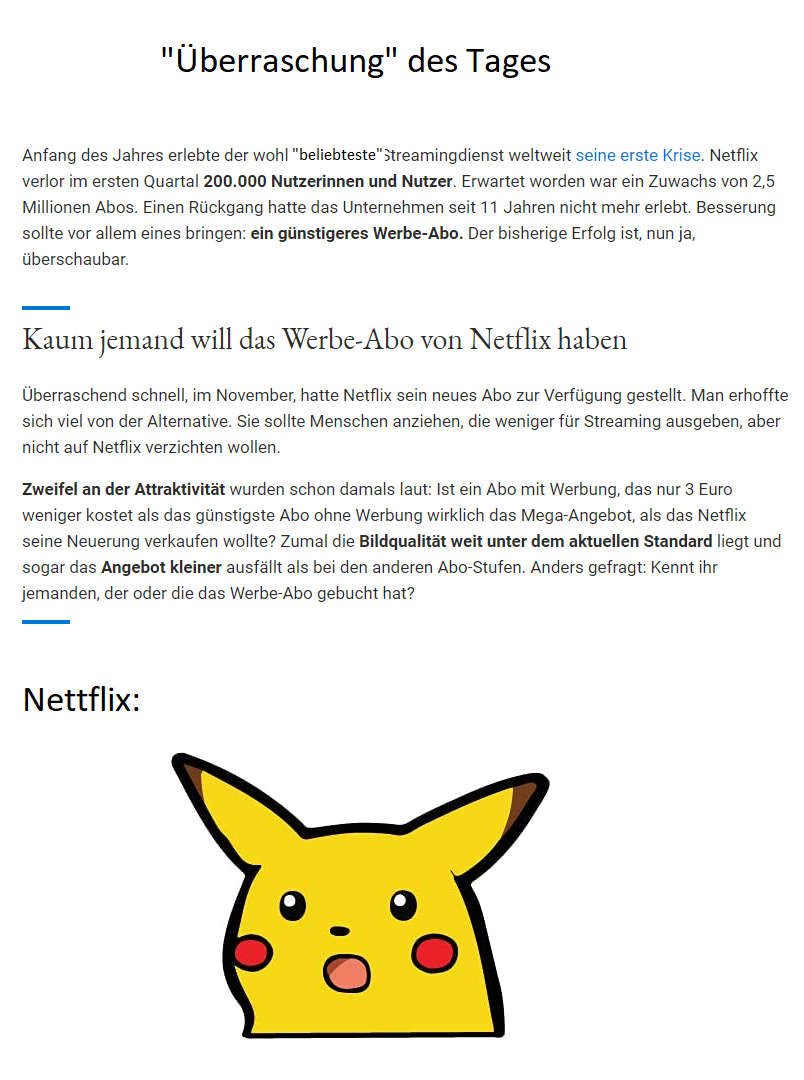 "Überraschung" des Tages

Anfang des Jahres erlebte der wohl "beliebteste" Streamingdienst weltweit seine erste Krise. Netflix verlor im ersten Quartal 200.000 Nutzerinnen und Nutzer. Erwartet worden war ein Zuwachs von 2,5 Millionen Abos. Einen Rückgang hatte das Unternehmen seit 11 Jahren nicht mehr erlebt. Besserung sollte vor allem eines bringen: ein günstigeres Werbe-Abo. Der bisherige Erfolg ist, nun ja, überschaubar.

Kaum jemand will das Werbe-Abo von Netflix haben

Überraschend schnell, im November, hatte Netflix sein neues Abo zur Verfügung gestellt. Man erhoffte sich viel von der Alternative. Sie sollte Menschen anziehen, die weniger für Streaming ausgeben, aber nicht auf Netflix verzichten wollen.

Zweifel an der Attraktivität wurden schon damals laut: Ist ein Abo mit Werbung, das nur 3 Euro weniger kostet als das günstigste Abo ohne Werbung wirklich das Mega-Angebot, als das Netflix seine Neuerung verkaufen wollte? Zumal die Bildqualität weit unter dem aktuellen Standard liegt und sogar das Angebot kleiner ausfällt als bei den anderen Abo-Stufen. Anders gefragt: Kennt ihr jemanden, der oder die das Werbe-Abo gebucht hat?

Nettflix: